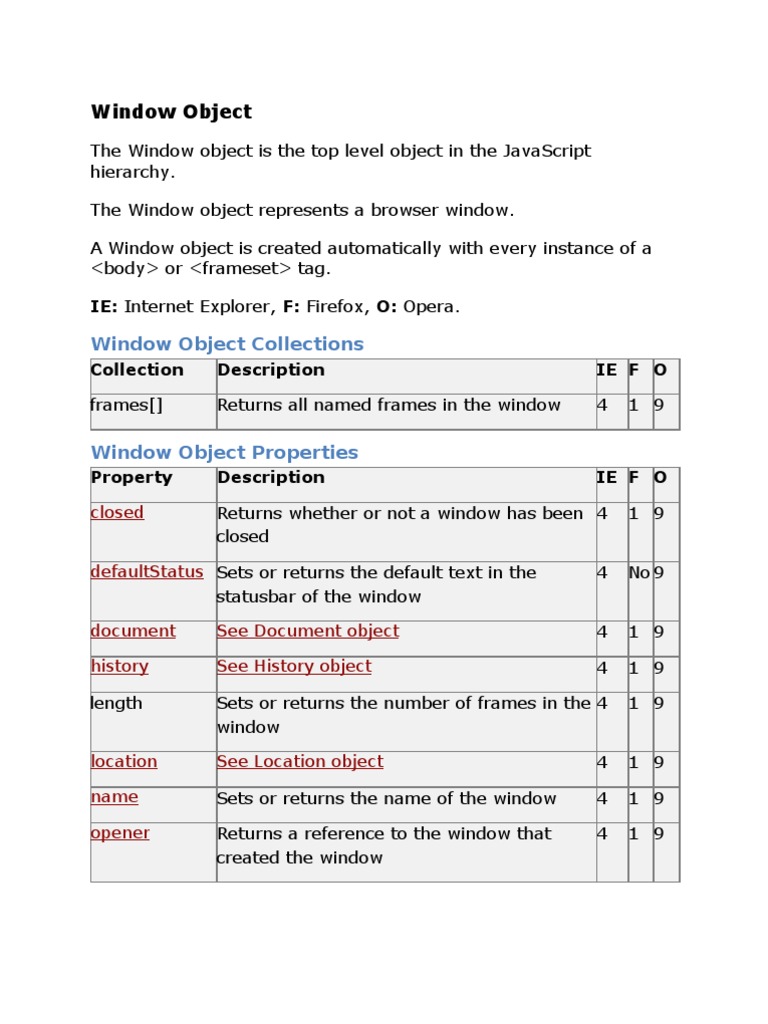 Window Object

The Window object is the top level object in the JavaScript hierarchy.

The Window object represents a browser window.

A Window object is created automatically with every instance of a <body> or <frameset> tag.

IE: Internet Explorer, F: Firefox, O: Opera.

Window Object Collections

| Collection | Description | IE | F | O |
|---|---|---|---|---|
| frames[] | Returns all named frames in the window | 4 | 1 | 9 |

Window Object Properties

| Property | Description | IE | F | O |
|---|---|---|---|---|
| closed | Returns whether or not a window has been closed | 4 | 1 | 9 |
| defaultStatus | Sets or returns the default text in the statusbar of the window | 4 | No | 9 |
| document | See Document object | 4 | 1 | 9 |
| history | See History object | 4 | 1 | 9 |
| length | Sets or returns the number of frames in the window | 4 | 1 | 9 |
| location | See Location object | 4 | 1 | 9 |
| name | Sets or returns the name of the window | 4 | 1 | 9 |
| opener | Returns a reference to the window that created the window | 4 | 1 | 9 |